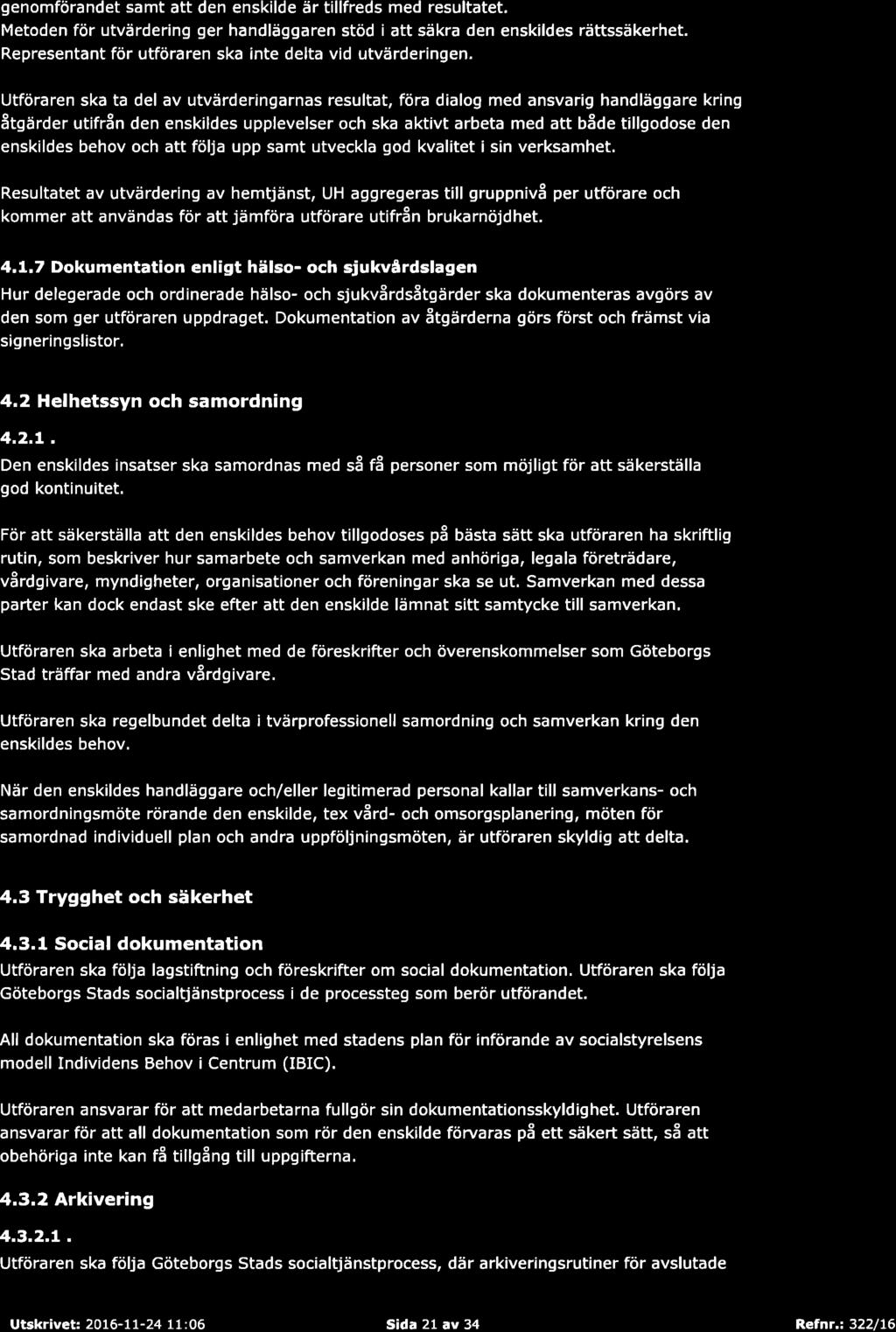 genomförandet samt att den enskilde är tillfreds med resultatet. Metoden för utvärdering ger handläggaren stöd i att säkra den enskildes rättssäkerhet. Representant för utföraren ska inte delta vid utvärderingen.

Utföraren ska ta del av utvärderingarnas resultat, föra dialog med ansvarig handläggare kring åtgärder utifrån den enskildes upplevelser och ska aktivt arbeta med att både tillgodose den enskildes behov och att följa upp samt utveckla god kvalitet i sin verksamhet.

Resultatet av utvärdering av hemtjänst, UH aggregeras till gruppnivå per utförare och kommer att användas för att jämföra utförare utifrån brukarnöjdhet.

4.1.7 Dokumentation enligt hälso- och sjukvårdslagen

Hur delegerade och ordinerade hälso- och sjukvårdsåtgärder ska dokumenteras avgörs av den som ger utföraren uppdraget. Dokumentation av åtgärderna görs först och främst via signeringslistor.

4.2 Helhetssyn och samordning

4.2.1 .

Den enskildes insatser ska samordnas med så få personer som möjligt för att säkerställa god kontinuitet.

För att säkerställa att den enskildes behov tillgodoses på bästa sätt ska utföraren ha skriftlig rutin, som beskriver hur samarbete och samverkan med anhöriga, legala företrädare, vårdgivare, myndigheter, organisationer och föreningar ska se ut. Samverkan med dessa parter kan dock endast ske efter att den enskilde lämnat sitt samtycke till samverkan.

Utföraren ska arbeta i enlighet med de föreskrifter och överenskommelser som Göteborgs Stad träffar med andra vårdgivare.

Utföraren ska regelbundet delta i tvärprofessionell samordning och samverkan kring den enskildes behov.

När den enskildes handläggare och/eller legitimerad personal kallar till samverkans- och samordningsmöte rörande den enskilde, tex vård- och omsorgsplanering, möten för samordnad individuell plan och andra uppföljningsmöten, är utföraren skyldig att delta.

4.3 Trygghet och säkerhet

4.3.1 Social dokumentation

Utföraren ska följa lagstiftning och föreskrifter om social dokumentation. Utföraren ska följa Göteborgs Stads socialtjänstprocess i de processteg som berör utförandet.

All dokumentation ska föras i enlighet med stadens plan för införande av socialstyrelsens modell Individens Behov i Centrum (IBIC).

Utföraren ansvarar för att medarbetarna fullgör sin dokumentationsskyldighet. Utföraren ansvarar för att all dokumentation som rör den enskilde förvaras på ett säkert sätt, så att obehöriga inte kan få tillgång till uppgifterna.

4.3.2 Arkivering

4.3.2.1 .

Utföraren ska följa Göteborgs Stads socialtjänstprocess, där arkiveringsrutiner för avslutade

Utskrivet: 2016-11-24 11:06 Sida 21 av 34 Refnr.: 322/16